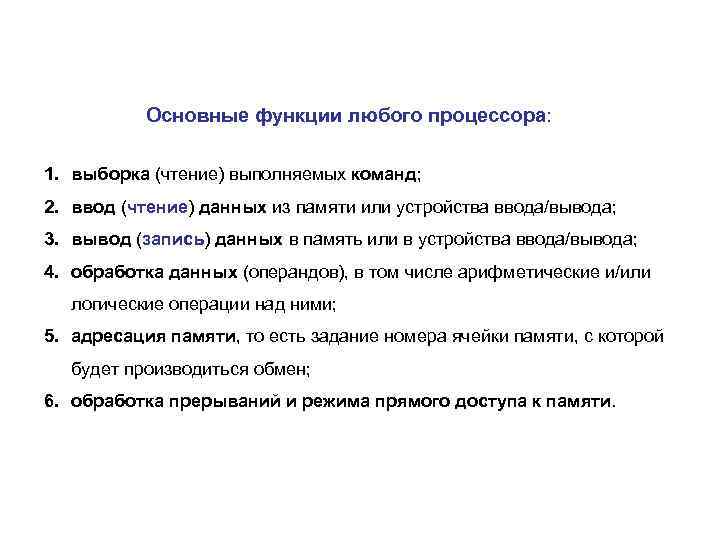 Основные функции любого процессора:

1. выборка (чтение) выполняемых команд;
2. ввод (чтение) данных из памяти или устройства ввода/вывода;
3. вывод (запись) данных в память или в устройства ввода/вывода;
4. обработка данных (операндов), в том числе арифметические и/или логические операции над ними;
5. адресация памяти, то есть задание номера ячейки памяти, с которой будет производиться обмен;
6. обработка прерываний и режима прямого доступа к памяти.